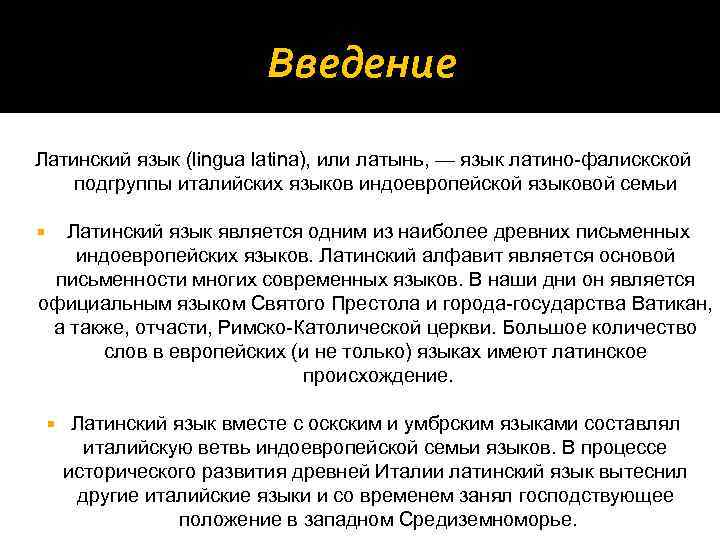 Введение

Латинский язык (lingua latina), или латынь, — язык латино-фалискской подгруппы италийских языков индоевропейской языковой семьи

Латинский язык является одним из наиболее древних письменных индоевропейских языков. Латинский алфавит является основой письменности многих современных языков. В наши дни он является официальным языком Святого Престола и города-государства Ватикан, а также, отчасти, Римско-Католической церкви. Большое количество слов в европейских (и не только) языках имеют латинское происхождение.

Латинский язык вместе с оскским и умбрским языками составлял италийскую ветвь индоевропейской семьи языков. В процессе исторического развития древней Италии латинский язык вытеснил другие италийские языки и со временем занял господствующее положение в западном Средиземноморье.